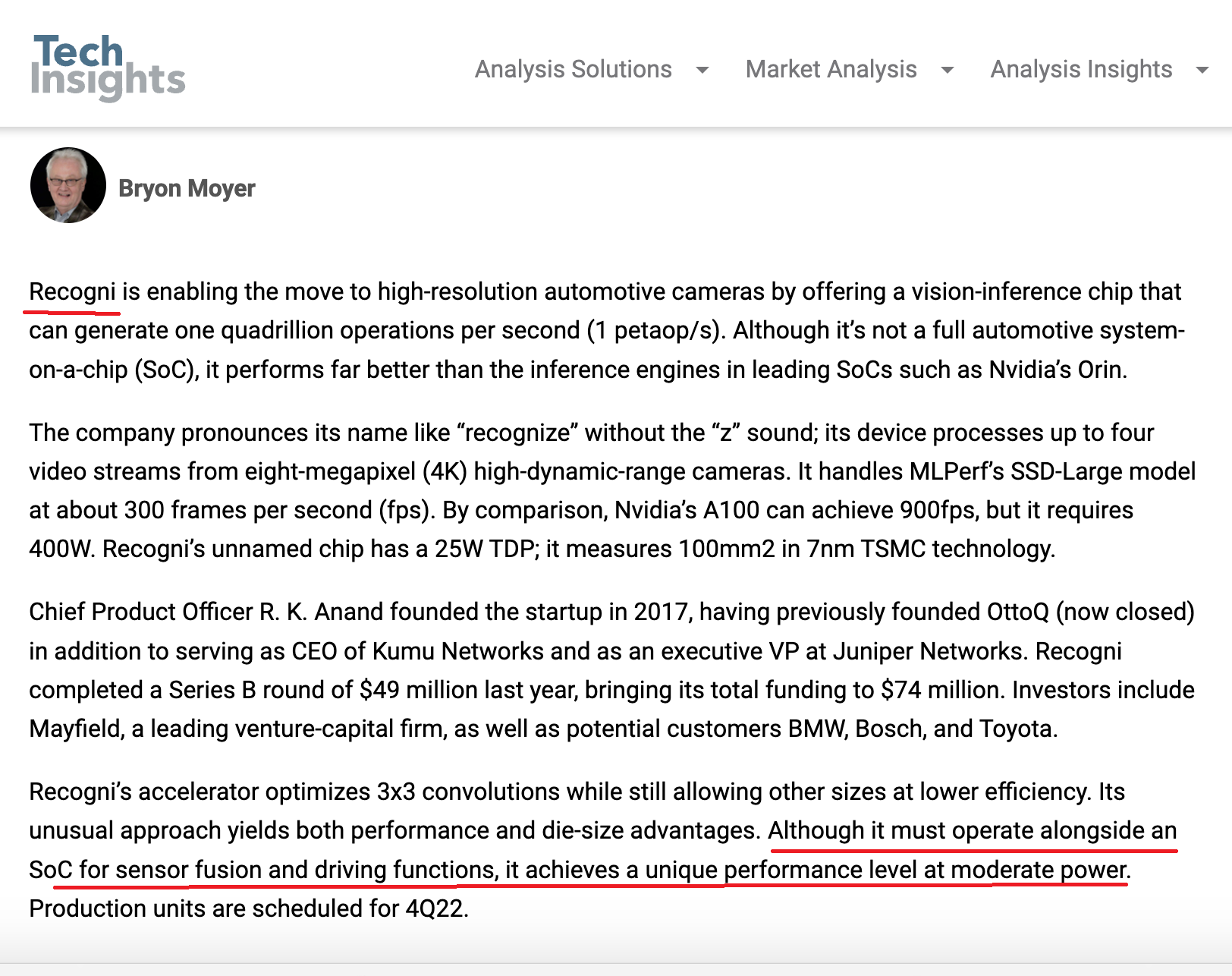 Tech Insights

Analysis Solutions Market Analysis Analysis Insights

Bryon Moyer

Recogni is enabling the move to high-resolution automotive cameras by offering a vision-inference chip that can generate one quadrillion operations per second (1 petaop/s). Although it's not a full automotive system-on-a-chip (SoC), it performs far better than the inference engines in leading SoCs such as Nvidia's Orin.

The company pronounces its name like "recognize" without the "z" sound; its device processes up to four video streams from eight-megapixel (4K) high-dynamic-range cameras. It handles MLPerf's SSD-Large model at about 300 frames per second (fps). By comparison, Nvidia's A100 can achieve 900fps, but it requires 400W. Recogni's unnamed chip has a 25W TDP; it measures 100mm2 in 7nm TSMC technology.

Chief Product Officer R. K. Anand founded the startup in 2017, having previously founded OttoQ (now closed) in addition to serving as CEO of Kumu Networks and as an executive VP at Juniper Networks. Recogni completed a Series B round of $49 million last year, bringing its total funding to $74 million. Investors include Mayfield, a leading venture-capital firm, as well as potential customers BMW, Bosch, and Toyota.

Recogni's accelerator optimizes 3x3 convolutions while still allowing other sizes at lower efficiency. Its unusual approach yields both performance and die-size advantages. Although it must operate alongside an SoC for sensor fusion and driving functions, it achieves a unique performance level at moderate power. Production units are scheduled for 4Q22.